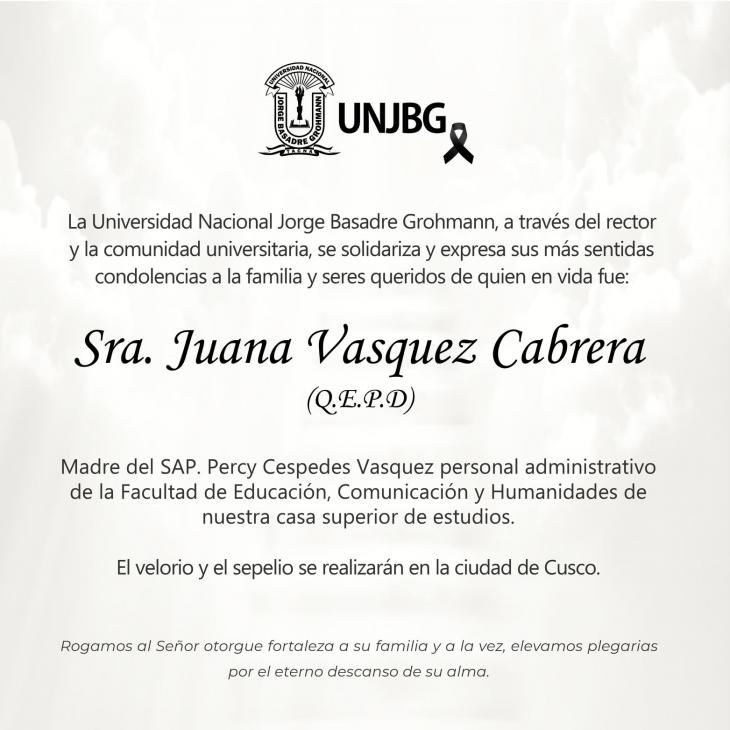 UNIVERSIDAD NACIONAL
JORGE BASADRE GROHMANN
TACNA

UNJBG

La Universidad Nacional Jorge Basadre Grohmann, a través del rector y la comunidad universitaria, se solidariza y expresa sus más sentidas condolencias a la familia y seres queridos de quien en vida fue:

Sra. Juana Vasquez Cabrera
(Q.E.P.D)

Madre del SAP. Percy Cespedes Vasquez personal administrativo de la Facultad de Educación, Comunicación y Humanidades de nuestra casa superior de estudios.

El velorio y el sepelio se realizarán en la ciudad de Cusco.

Rogamos al Señor otorgue fortaleza a su familia y a la vez, elevamos plegarias por el eterno descanso de su alma.